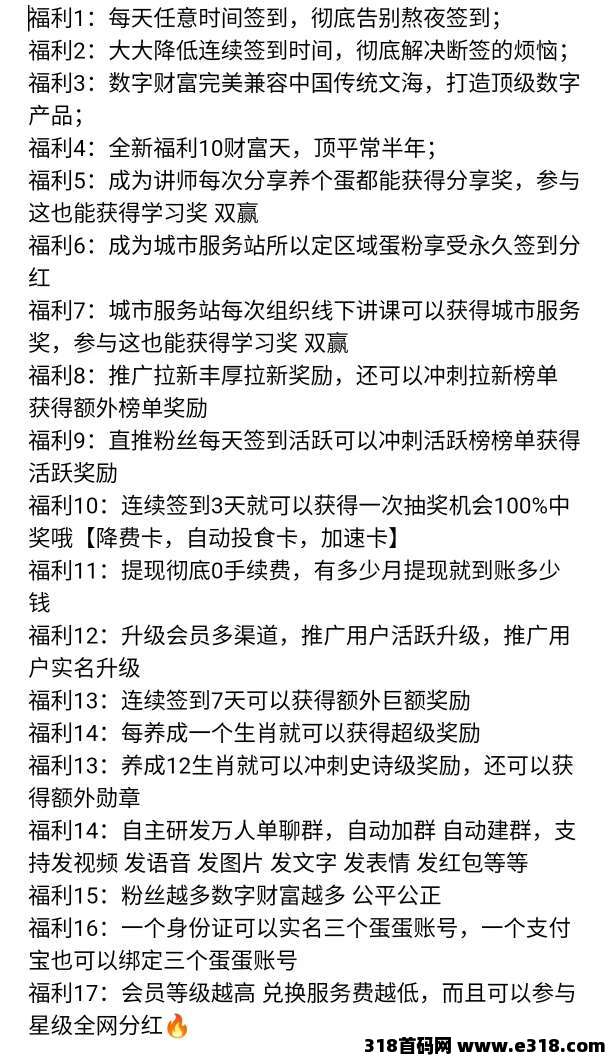 福利1：每天任意时间签到，彻底告别熬夜签到；
福利2：大大降低连续签到时间，彻底解决断签的烦恼；
福利3：数字财富完美兼容中国传统文海，打造顶级数字产品；
福利4：全新福利10财富天，顶平常半年；
福利5：成为讲师每次分享养个蛋都能获得分享奖，参与这也能获得学习奖 双赢
福利6：成为城市服务站所以定区域蛋粉享受永久签到分红
福利7：城市服务站每次组织线下讲课可以获得城市服务奖，参与这也能获得学习奖 双赢
福利8：推广拉新丰厚拉新奖励，还可以冲刺拉新榜单获得额外榜单奖励
福利9：直推粉丝每天签到活跃可以冲刺活跃榜榜单获得活跃奖励
福利10：连续签到3天就可以获得一次抽奖机会100%中奖哦【降费卡，自动投食卡，加速卡】
福利11：提现彻底0手续费，有多少月提现就到账多少钱
福利12：升级会员多渠道，推广用户活跃升级，推广用户实名升级
福利13：连续签到7天可以获得额外巨额奖励
福利14：每养成一个生肖就可以获得超级奖励
福利13：养成12生肖就可以冲刺史诗级奖励，还可以获得额外勋章
福利14：自主研发万人单聊群，自动加群 自动建群，支持发视频 发语音 发图片 发文字 发表情 发红包等等
福利15：粉丝越多数字财富越多 公平公正
福利16：一个身份证可以实名三个蛋蛋账号，一个支付宝也可以绑定三个蛋蛋账号
福利17：会员等级越高 兑换服务费越低，而且可以参与星级全网分红🔥

318首码网 www.e318.com